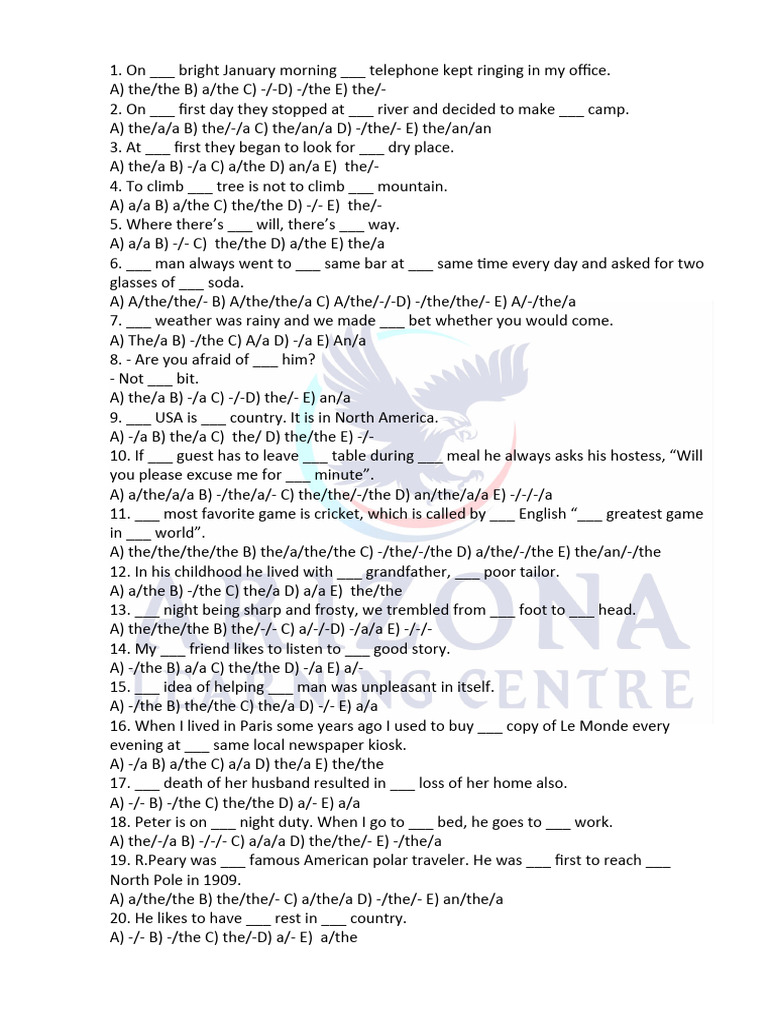 1. On ___ bright January morning ___ telephone kept ringing in my office.
A) the/the B) a/the C) -/-D) -/the E) the/-
2. On ___ first day they stopped at ___ river and decided to make ___ camp.
A) the/a/a B) the/-/a C) the/an/a D) -/the/- E) the/an/an
3. At ___ first they began to look for ___ dry place.
A) the/a B) -/a C) a/the D) an/a E) the/-
4. To climb ___ tree is not to climb ___ mountain.
A) a/a B) a/the C) the/the D) -/- E) the/-
5. Where there's ___ will, there's ___ way.
A) a/a B) -/- C) the/the D) a/the E) the/a
6. ___ man always went to ___ same bar at ___ same time every day and asked for two glasses of ___ soda.
A) A/the/the/- B) A/the/the/a C) A/the/-/-D) -/the/the/- E) A/-/the/a
7. ___ weather was rainy and we made ___ bet whether you would come.
A) The/a B) -/the C) A/a D) -/a E) An/a
8. - Are you afraid of ___ him?
- Not ___ bit.
A) the/a B) -/a C) -/-D) the/- E) an/a
9. ___ USA is ___ country. It is in North America.
A) -/a B) the/a C) the/ D) the/the E) -/-
10. If ___ guest has to leave ___ table during ___ meal he always asks his hostess, "Will you please excuse me for ___ minute".
A) a/the/a/a B) -/the/a/- C) the/the/-/the D) an/the/a/a E) -/-/-/a
11. ___ most favorite game is cricket, which is called by ___ English "___ greatest game in ___ world".
A) the/the/the/the B) the/a/the/the C) -/the/-/the D) a/the/-/the E) the/an/-/the
12. In his childhood he lived with ___ grandfather, ___ poor tailor.
A) a/the B) -/the C) the/a D) a/a E) the/the
13. ___ night being sharp and frosty, we trembled from ___ foot to ___ head.
A) the/the/the B) the/-/- C) a/-/-D) -/a/a E) -/-/-
14. My ___ friend likes to listen to ___ good story.
A) -/the B) a/a C) the/the D) -/a E) a/-
15. ___ idea of helping ___ man was unpleasant in itself.
A) -/the B) the/the C) the/a D) -/- E) a/a
16. When I lived in Paris some years ago I used to buy ___ copy of Le Monde every evening at ___ same local newspaper kiosk.
A) -/a B) a/the C) a/a D) the/a E) the/the
17. ___ death of her husband resulted in ___ loss of her home also.
A) -/- B) -/the C) the/the D) a/- E) a/a
18. Peter is on ___ night duty. When I go to ___ bed, he goes to ___ work.
A) the/-/a B) -/-/- C) a/a/a D) the/the/- E) -/the/a
19. R.Peary was ___ famous American polar traveler. He was ___ first to reach ___ North Pole in 1909.
A) a/the/the B) the/the/- C) a/the/a D) -/the/- E) an/the/a
20. He likes to have ___ rest in ___ country.
A) -/- B) -/the C) the/-D) a/- E) a/the

ARIZONA
LEARNING CENTRE